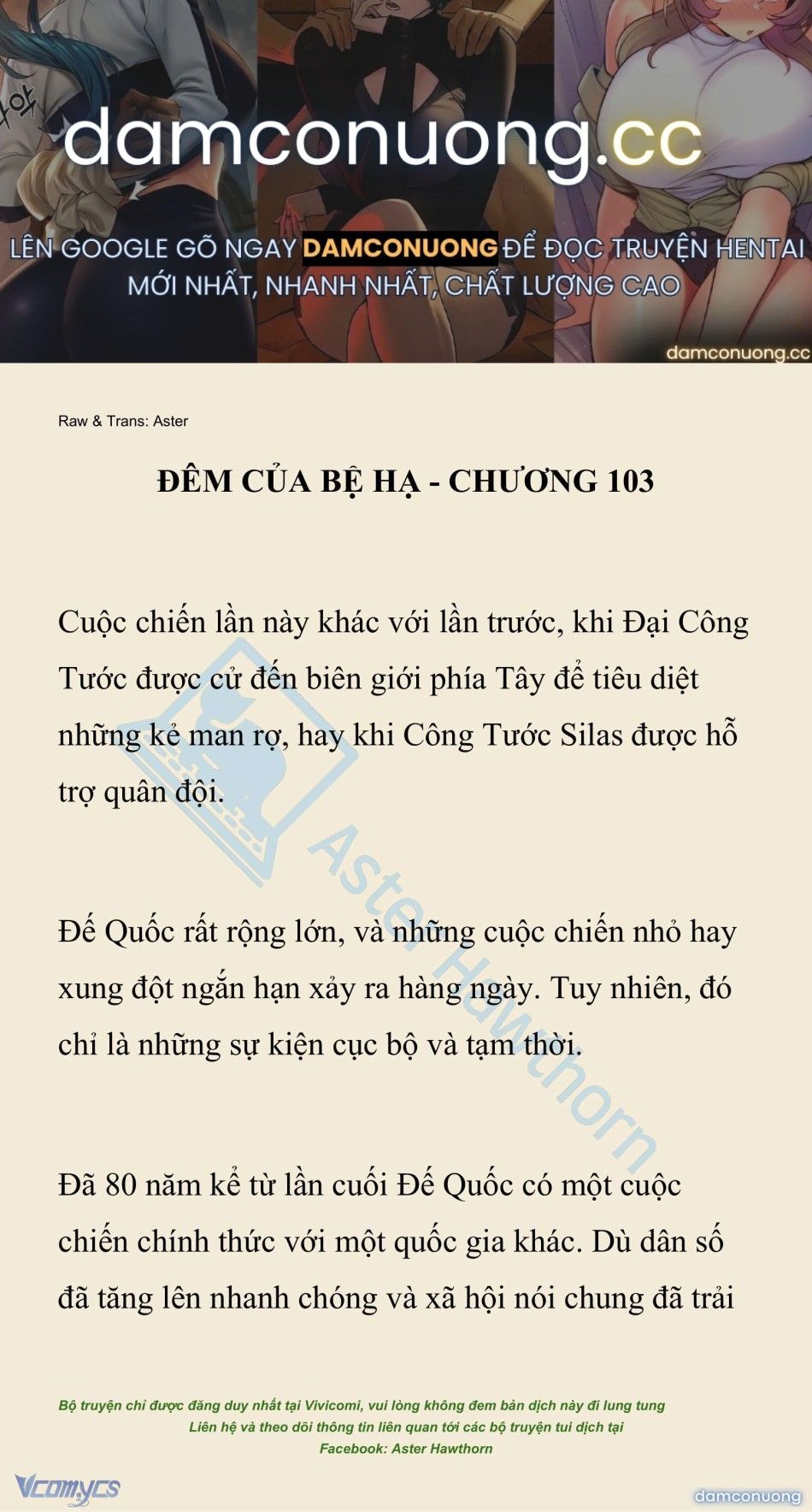 damconuong.cc

LÊN GOOGLE GÕ NGAY DAMCONUONG ĐỂ ĐỌC TRUYỆN HENTAI MỚI NHẤT, NHANH NHẤT, CHẤT LƯỢNG CAO

damconuong.cc

Raw & Trans: Aster

ĐÊM CỦA BỆ HẠ - CHƯƠNG 103

Cuộc chiến lần này khác với lần trước, khi Đại Công Tước được cử đến biên giới phía Tây để tiêu diệt những kẻ man rợ, hay khi Công Tước Silas được hỗ trợ quân đội.

Đế Quốc rất rộng lớn, và những cuộc chiến nhỏ hay xung đột ngắn hạn xảy ra hàng ngày. Tuy nhiên, đó chỉ là những sự kiện cục bộ và tạm thời.

Đã 80 năm kể từ lần cuối Đế Quốc có một cuộc chiến chính thức với một quốc gia khác. Dù dân số đã tăng lên nhanh chóng và xã hội nói chung đã trải

Aster Hawthorn

Bộ truyện chỉ được đăng duy nhất tại Vivicomi, vui lòng không đem bản dịch này đi lung tung
Liên hệ và theo dõi thông tin liên quan tới các bộ truyện tui dịch tại
Facebook: Aster Hawthorn

Vcomycs

damconuong